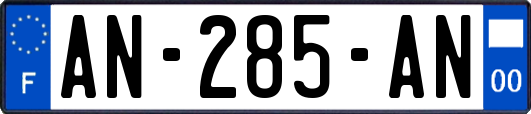 F
AN-285-AN
00